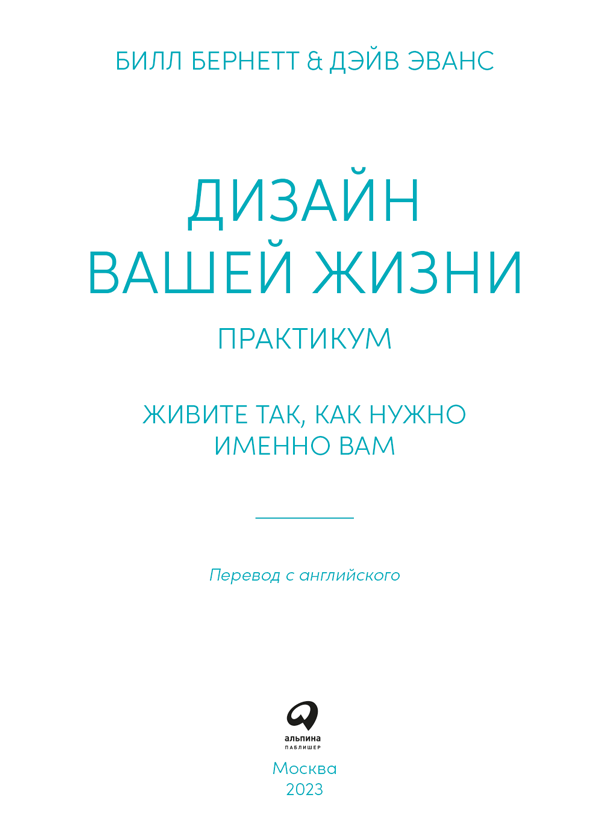 БИЛЛ БЕРНЕТТ & ДЭЙВ ЭВАНС

ДИЗАЙН
ВАШЕЙ ЖИЗНИ

ПРАКТИКУМ

ЖИВИТЕ ТАК, КАК НУЖНО
ИМЕННО ВАМ

Перевод с английского

альпина
ПАБЛИШЕР

Москва
2023